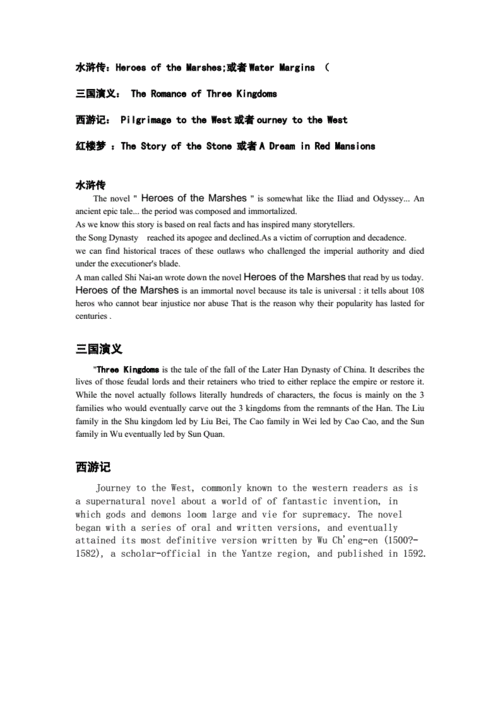 水浒传：Heroes of the Marshes;或者Water Margins （

三国演义： The Romance of Three Kingdoms

西游记： Pilgrimage to the West或者ourney to the West

红楼梦 ：The Story of the Stone 或者A Dream in Red Mansions

水浒传

The novel " Heroes of the Marshes " is somewhat like the Iliad and Odyssey... An ancient epic tale... the period was composed and immortalized.
As we know this story is based on real facts and has inspired many storytellers.
the Song Dynasty reached its apogee and declined.As a victim of corruption and decadence.
we can find historical traces of these outlaws who challenged the imperial authority and died under the executioner's blade.
A man called Shi Nai-an wrote down the novel Heroes of the Marshes that read by us today. Heroes of the Marshes is an immortal novel because its tale is universal : it tells about 108 heros who cannot bear injustice nor abuse That is the reason why their popularity has lasted for centuries .

三国演义

"Three Kingdoms is the tale of the fall of the Later Han Dynasty of China. It describes the lives of those feudal lords and their retainers who tried to either replace the empire or restore it. While the novel actually follows literally hundreds of characters, the focus is mainly on the 3 families who would eventually carve out the 3 kingdoms from the remnants of the Han. The Liu family in the Shu kingdom led by Liu Bei, The Cao family in Wei led by Cao Cao, and the Sun family in Wu eventually led by Sun Quan.

西游记

Journey to the West, commonly known to the western readers as is a supernatural novel about a world of of fantastic invention, in which gods and demons loom large and vie for supremacy. The novel began with a series of oral and written versions, and eventually attained its most definitive version written by Wu Ch'eng-en (1500?-1582), a scholar-official in the Yantze region, and published in 1592.